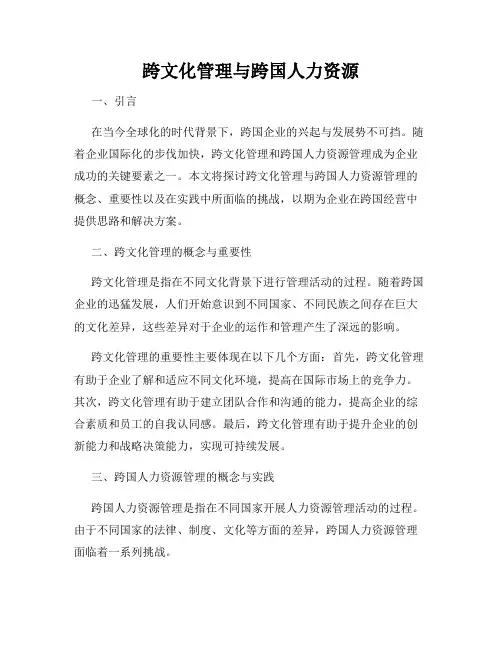 跨文化管理与跨国人力资源

一、引言

在当今全球化的时代背景下，跨国企业的兴起与发展势不可挡。随着企业国际化的步伐加快，跨文化管理和跨国人力资源管理成为企业成功的关键要素之一。本文将探讨跨文化管理与跨国人力资源管理的概念、重要性以及在实践中所面临的挑战，以期为企业在跨国经营中提供思路和解决方案。

二、跨文化管理的概念与重要性

跨文化管理是指在不同文化背景下进行管理活动的过程。随着跨国企业的迅猛发展，人们开始意识到不同国家、不同民族之间存在巨大的文化差异，这些差异对于企业的运作和管理产生了深远的影响。

跨文化管理的重要性主要体现在以下几个方面：首先，跨文化管理有助于企业了解和适应不同文化环境，提高在国际市场上的竞争力。其次，跨文化管理有助于建立团队合作和沟通的能力，提高企业的综合素质和员工的自我认同感。最后，跨文化管理有助于提升企业的创新能力和战略决策能力，实现可持续发展。

三、跨国人力资源管理的概念与实践

跨国人力资源管理是指在不同国家开展人力资源管理活动的过程。由于不同国家的法律、制度、文化等方面的差异，跨国人力资源管理面临着一系列挑战。